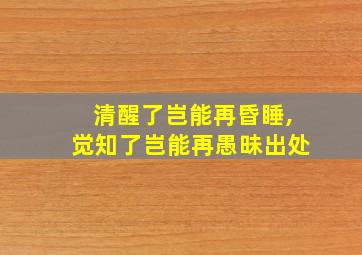 清醒了岂能再昏睡，
觉知了岂能再愚昧出处